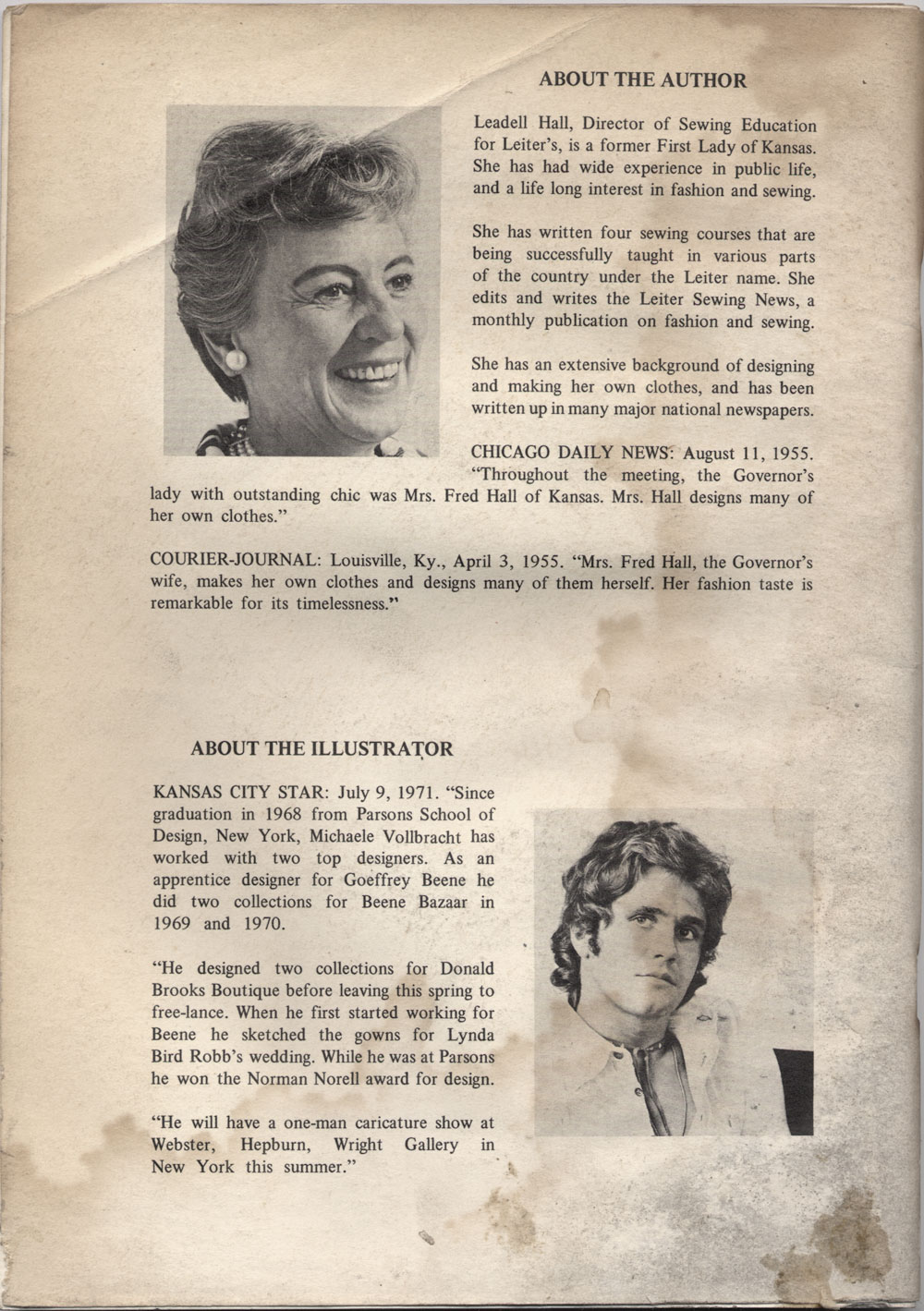 ABOUT THE AUTHOR

Leadell Hall, Director of Sewing Education for Leiter's, is a former First Lady of Kansas. She has had wide experience in public life, and a life long interest in fashion and sewing.

She has written four sewing courses that are being successfully taught in various parts of the country under the Leiter name. She edits and writes the Leiter Sewing News, a monthly publication on fashion and sewing.

She has an extensive background of designing and making her own clothes, and has been written up in many major national newspapers.

CHICAGO DAILY NEWS: August 11, 1955. "Throughout the meeting, the Governor's lady with outstanding chic was Mrs. Fred Hall of Kansas. Mrs. Hall designs many of her own clothes."

COURIER-JOURNAL: Louisville, Ky., April 3, 1955. "Mrs. Fred Hall, the Governor's wife, makes her own clothes and designs many of them herself. Her fashion taste is remarkable for its timelessness."

ABOUT THE ILLUSTRATOR

KANSAS CITY STAR: July 9, 1971. "Since graduation in 1968 from Parsons School of Design, New York, Michaele Vollbracht has worked with two top designers. As an apprentice designer for Goeffrey Beene he did two collections for Beene Bazaar in 1969 and 1970.

"He designed two collections for Donald Brooks Boutique before leaving this spring to free-lance. When he first started working for Beene he sketched the gowns for Lynda Bird Robb's wedding. While he was at Parsons he won the Norman Norell award for design.

"He will have a one-man caricature show at Webster, Hepburn, Wright Gallery in New York this summer."